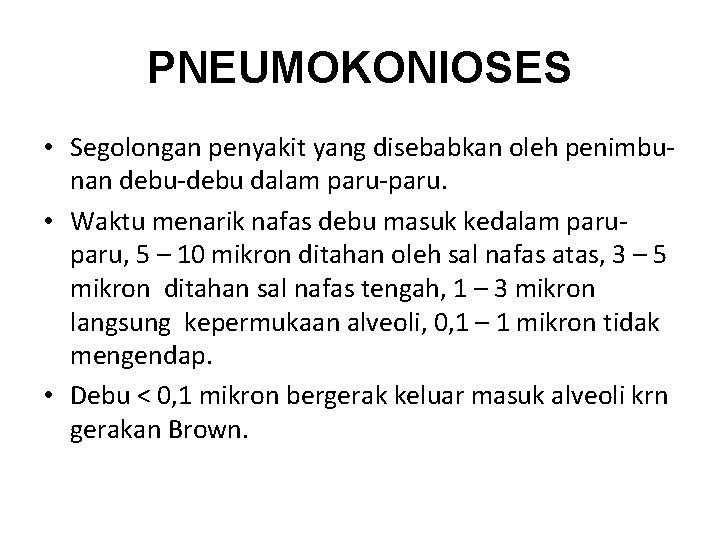 PNEUMOKONIOSES

• Segolongan penyakit yang disebabkan oleh penimbunan debu-debu dalam paru-paru.

• Waktu menarik nafas debu masuk kedalam paru-paru, 5 – 10 mikron ditahan oleh sal nafas atas, 3 – 5 mikron ditahan sal nafas tengah, 1 – 3 mikron langsung kepermukaan alveoli, 0,1 – 1 mikron tidak mengendap.

• Debu < 0,1 mikron bergerak keluar masuk alveoli krn gerakan Brown.